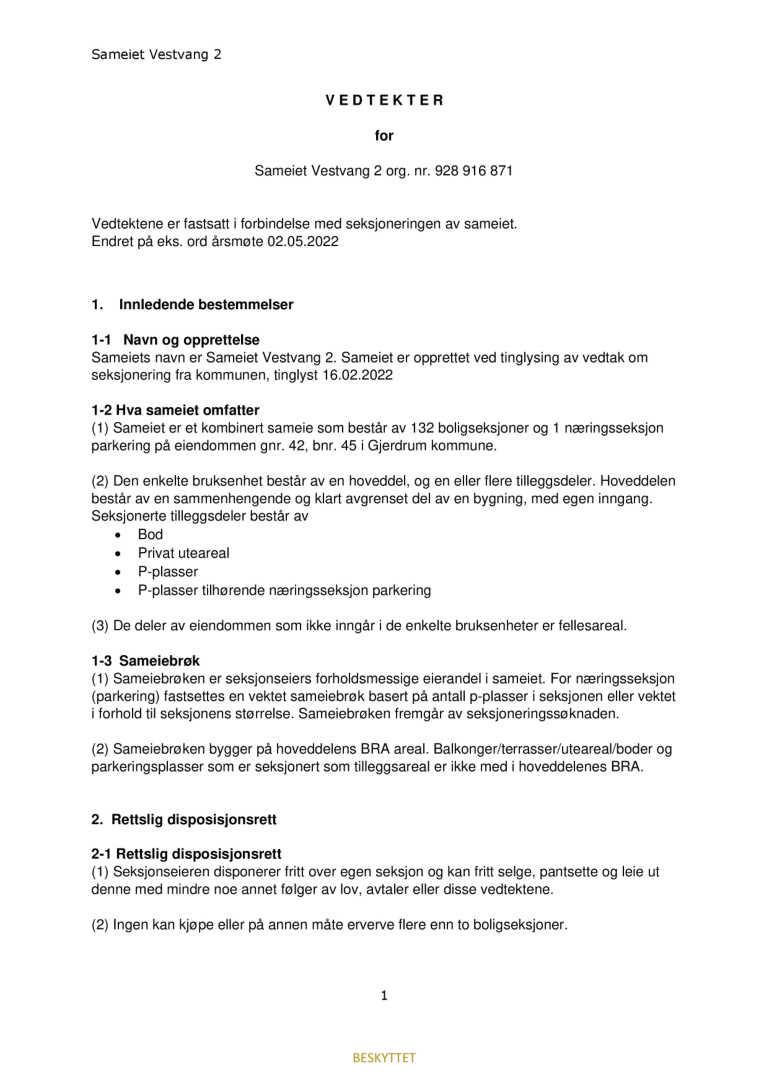 Sameiet Vestvang 2

V E D T E K T E R

for

Sameiet Vestvang 2 org. nr. 928 916 871

Vedtektene er fastsatt i forbindelse med seksjoneringen av sameiet.
Endret på eks. ord årsmøte 02.05.2022

1. Innledende bestemmelser

1-1 Navn og opprettelse
Sameiets navn er Sameiet Vestvang 2. Sameiet er opprettet ved tinglysing av vedtak om seksjonering fra kommunen, tinglyst 16.02.2022

1-2 Hva sameiet omfatter
(1) Sameiet er et kombinert sameie som består av 132 boligseksjoner og 1 næringsseksjon parkering på eiendommen gnr. 42, bnr. 45 i Gjerdrum kommune.

(2) Den enkelte bruksenhet består av en hoveddel, og en eller flere tilleggsdeler. Hoveddelen består av en sammenhengende og klart avgrenset del av en bygning, med egen inngang. Seksjonerte tilleggsdeler består av
• Bod
• Privat uteareal
• P-plasser
• P-plasser tilhørende næringsseksjon parkering

(3) De deler av eiendommen som ikke inngår i de enkelte bruksenheter er fellesareal.

1-3 Sameiebrøk
(1) Sameiebrøken er seksjonseiers forholdsmessige eierandel i sameiet. For næringsseksjon (parkering) fastsettes en vektet sameiebrøk basert på antall p-plasser i seksjonen eller vektet i forhold til seksjonens størrelse. Sameiebrøken fremgår av seksjoneringssøknaden.

(2) Sameiebrøken bygger på hoveddelens BRA areal. Balkonger/terrasser/uteareal/boder og parkeringsplasser som er seksjonert som tilleggsareal er ikke med i hoveddelenes BRA.

2. Rettslig disposisjonsrett

2-1 Rettslig disposisjonsrett
(1) Seksjonseieren disponerer fritt over egen seksjon og kan fritt selge, pantsette og leie ut denne med mindre noe annet følger av lov, avtaler eller disse vedtektene.

(2) Ingen kan kjøpe eller på annen måte erverve flere enn to boligseksjoner.

1

BESKYTTET